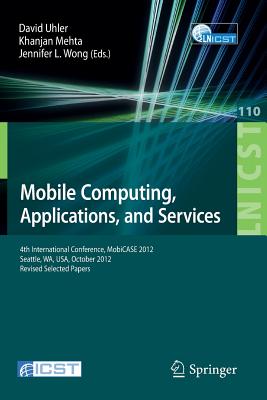 David Uhler
Khanjan Mehta
Jennifer L. Wong (Eds.)

LNICST

110

LNICST

Mobile Computing, Applications, and Services

4th International Conference, MobiCASE 2012
Seattle, WA, USA, October 2012
Revised Selected Papers

ICST

Springer